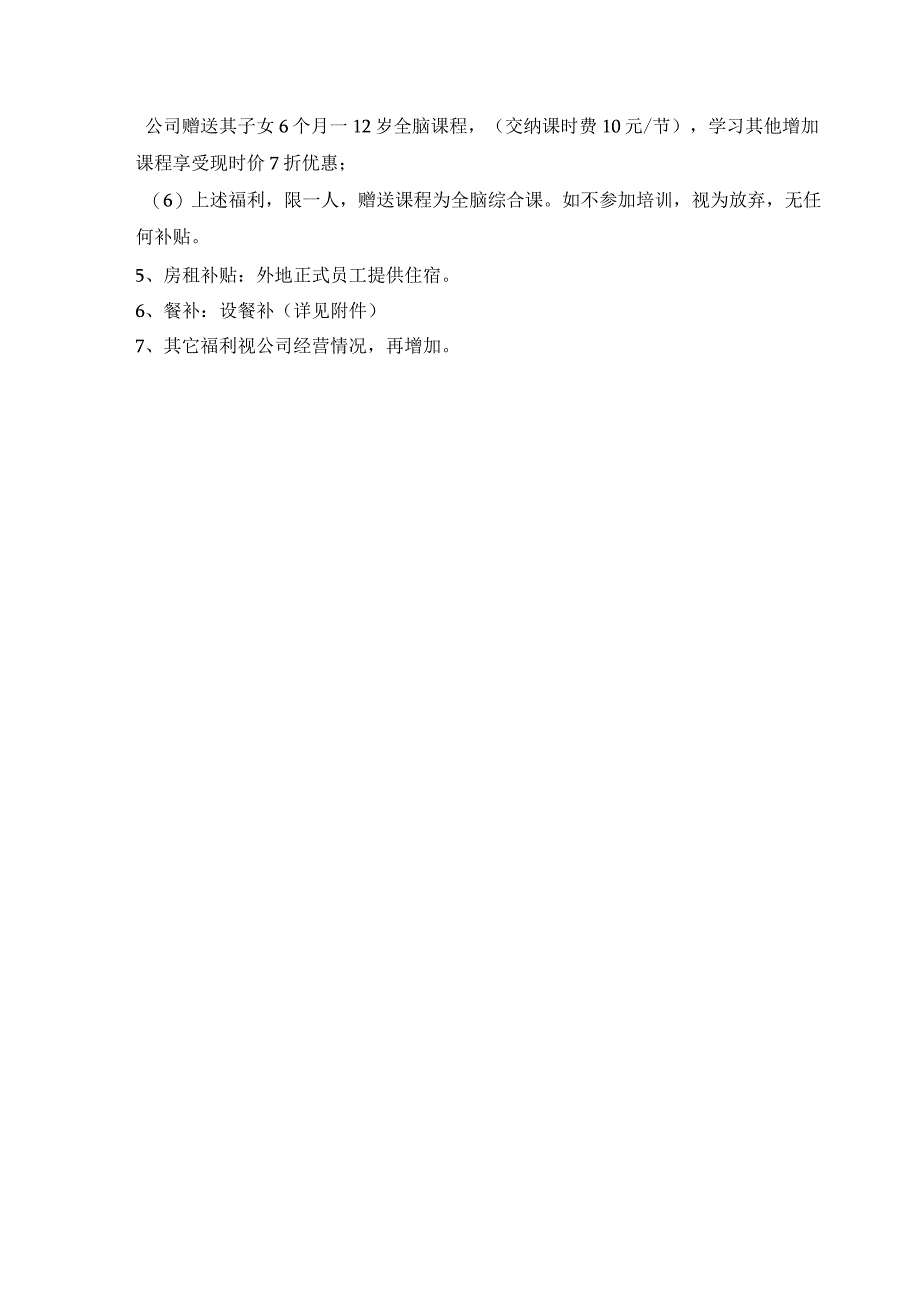 公司赠送其子女6个月一12岁全脑课程，（交纳课时费10元/节），学习其他增加课程享受现时价7折优惠；

（6）上述福利，限一人，赠送课程为全脑综合课。如不参加培训，视为放弃，无任何补贴。

5、房租补贴：外地正式员工提供住宿。

6、餐补：设餐补（详见附件）

7、其它福利视公司经营情况，再增加。